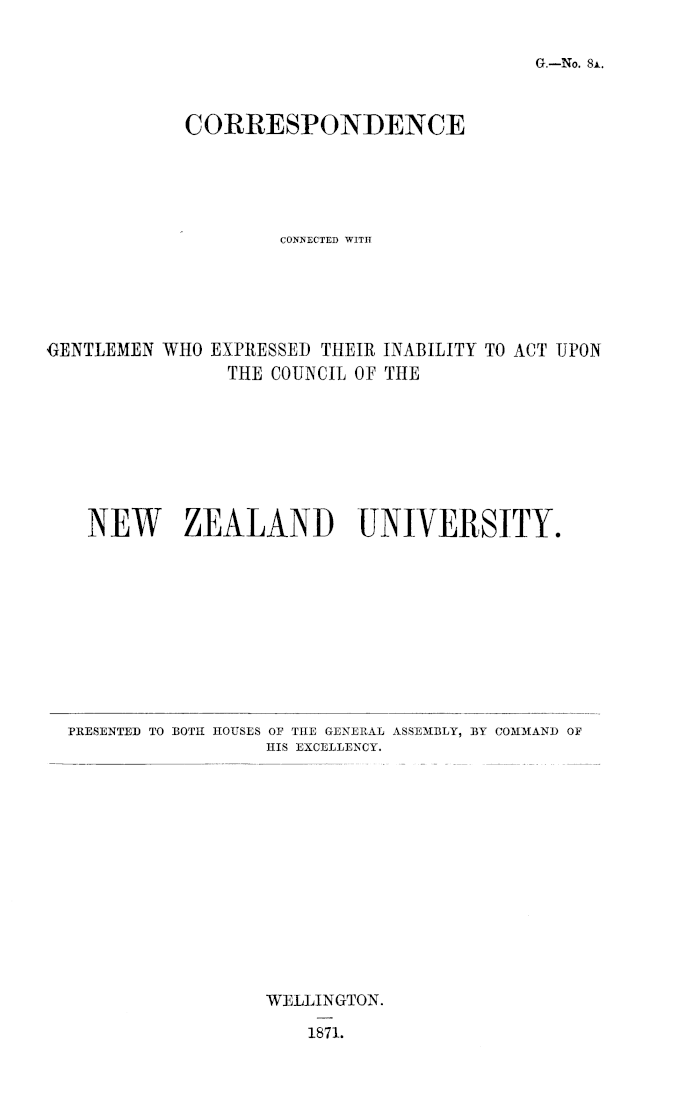 G.—No. 8A.

CORRESPONDENCE

CONNECTED WITH

GENTLEMEN WHO EXPRESSED THEIR INABILITY TO ACT UPON THE COUNCIL OF THE

NEW ZEALAND UNIVERSITY.

PRESENTED TO BOTH HOUSES OF THE GENERAL ASSEMBLY, BY COMMAND OF HIS EXCELLENCY.

WELLINGTON.

1871.